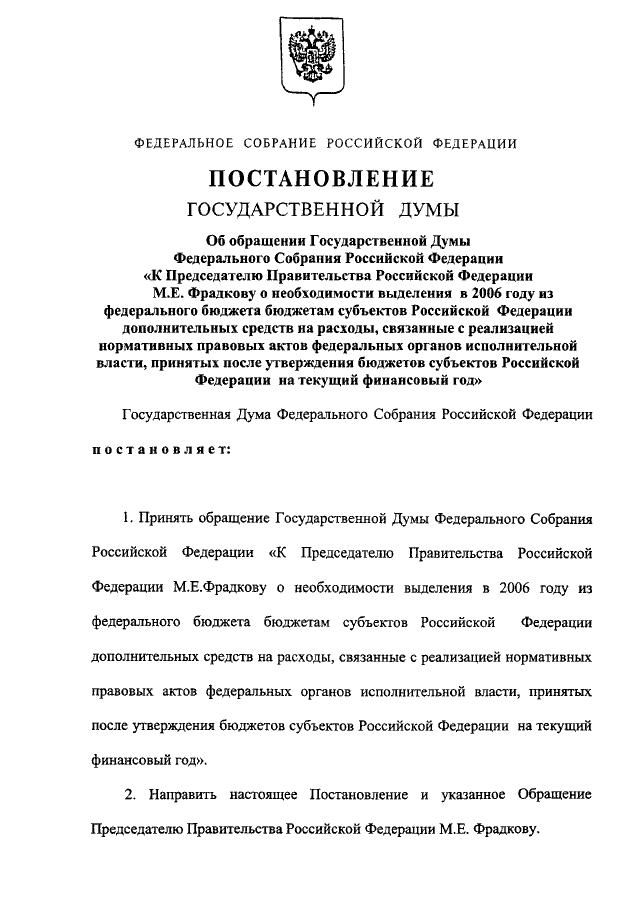 ФЕДЕРАЛЬНОЕ СОБРАНИЕ РОССИЙСКОЙ ФЕДЕРАЦИИ

ПОСТАНОВЛЕНИЕ

ГОСУДАРСТВЕННОЙ ДУМЫ

Об обращении Государственной Думы Федерального Собрания Российской Федерации «К Председателю Правительства Российской Федерации М.Е. Фрадкову о необходимости выделения в 2006 году из федерального бюджета бюджетам субъектов Российской Федерации дополнительных средств на расходы, связанные с реализацией нормативных правовых актов федеральных органов исполнительной власти, принятых после утверждения бюджетов субъектов Российской Федерации на текущий финансовый год»

Государственная Дума Федерального Собрания Российской Федерации

постановляет:

1. Принять обращение Государственной Думы Федерального Собрания Российской Федерации «К Председателю Правительства Российской Федерации М.Е.Фрадкову о необходимости выделения в 2006 году из федерального бюджета бюджетам субъектов Российской Федерации дополнительных средств на расходы, связанные с реализацией нормативных правовых актов федеральных органов исполнительной власти, принятых после утверждения бюджетов субъектов Российской Федерации на текущий финансовый год».

2. Направить настоящее Постановление и указанное Обращение Председателю Правительства Российской Федерации М.Е. Фрадкову.